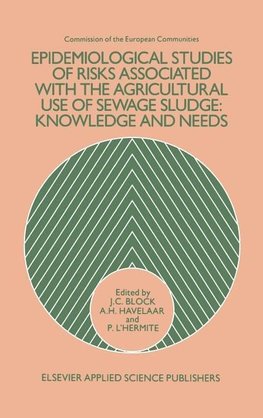 Commission of the European Communities

EPIDEMIOLOGICAL STUDIES OF RISKS ASSOCIATED WITH THE AGRICULTURAL USE OF SEWAGE SLUDGE: KNOWLEDGE AND NEEDS

Edited by
J.C. BLOCK
A.H. HAVELAAR
and
P. L'HERMITE

ELSEVIER APPLIED SCIENCE PUBLISHERS